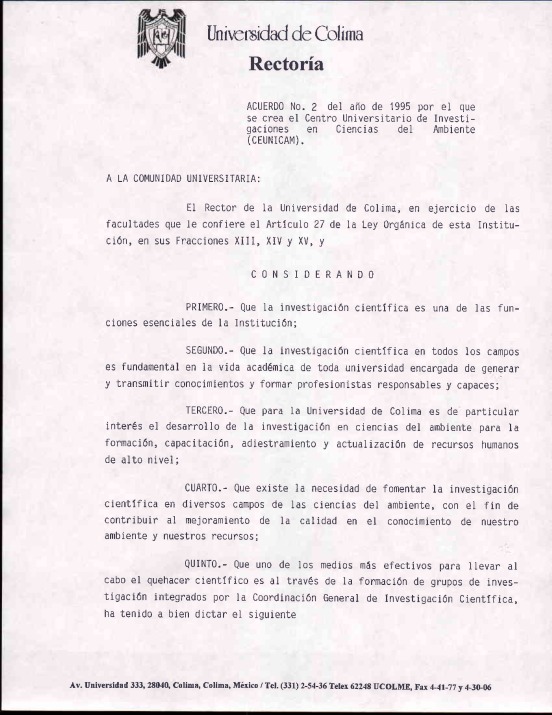 Universidad de Colima
Rectoría

ACUERDO No. 2 del año de 1995 por el que se crea el Centro Universitario de Investigaciones en Ciencias del Ambiente (CEUNICAM).

A LA COMUNIDAD UNIVERSITARIA:

El Rector de la Universidad de Colima, en ejercicio de las facultades que le confiere el Artículo 27 de la Ley Orgánica de esta Institución, en sus Fracciones XIII, XIV y XV, y

C O N S I D E R A N D O

PRIMERO.- Que la investigación científica es una de las funciones esenciales de la Institución;

SEGUNDO.- Que la investigación científica en todos los campos es fundamental en la vida académica de toda universidad encargada de generar y transmitir conocimientos y formar profesionistas responsables y capaces;

TERCERO.- Que para la Universidad de Colima es de particular interés el desarrollo de la investigación en ciencias del ambiente para la formación, capacitación, adiestramiento y actualización de recursos humanos de alto nivel;

CUARTO.- Que existe la necesidad de fomentar la investigación científica en diversos campos de las ciencias del ambiente, con el fin de contribuir al mejoramiento de la calidad en el conocimiento de nuestro ambiente y nuestros recursos;

QUINTO.- Que uno de los medios más efectivos para llevar al cabo el quehacer científico es al través de la formación de grupos de investigación integrados por la Coordinación General de Investigación Científica, ha tenido a bien dictar el siguiente

Av. Universidad 333, 28040, Colima, Colima, México / Tel. (331) 2-54-36 Telex 62248 UCOLME, Fax 4-41-77 y 4-30-06